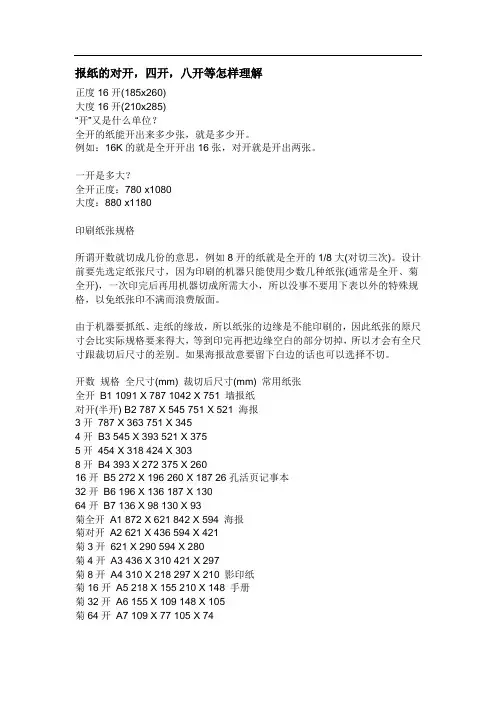 报纸的对开，四开，八开等怎样理解

正度 16 开(185x260)
大度 16 开(210x285)
"开"又是什么单位？
全开的纸能开出来多少张，就是多少开。
例如：16K 的就是全开开出 16 张，对开就是开出两张。

一开是多大？
全开正度：780 x1080
大度：880 x1180

印刷纸张规格

所谓开数就切成几份的意思，例如 8 开的纸就是全开的 1/8 大(对切三次)。设计前要先选定纸张尺寸，因为印刷的机器只能使用少数几种纸张(通常是全开、菊全开)，一次印完后再用机器切成所需大小，所以没事不要用下表以外的特殊规格，以免纸张印不满而浪费版面。

由于机器要抓纸、走纸的缘故，所以纸张的边缘是不能印刷的，因此纸张的原尺寸会比实际规格要来得大，等到印完再把边缘空白的部分切掉，所以才会有全尺寸跟裁切后尺寸的差别。如果海报故意要留下白边的话也可以选择不切。

开数 规格 全尺寸(mm) 裁切后尺寸(mm) 常用纸张
全开 B1 1091 X 787 1042 X 751 墙报纸
对开(半开) B2 787 X 545 751 X 521 海报
3 开 787 X 363 751 X 345
4 开 B3 545 X 393 521 X 375
5 开 454 X 318 424 X 303
8 开 B4 393 X 272 375 X 260
16 开 B5 272 X 196 260 X 187 26 孔活页记事本
32 开 B6 196 X 136 187 X 130
64 开 B7 136 X 98 130 X 93
菊全开 A1 872 X 621 842 X 594 海报
菊对开 A2 621 X 436 594 X 421
菊 3 开 621 X 290 594 X 280
菊 4 开 A3 436 X 310 421 X 297
菊 8 开 A4 310 X 218 297 X 210 影印纸
菊 16 开 A5 218 X 155 210 X 148 手册
菊 32 开 A6 155 X 109 148 X 105
菊 64 开 A7 109 X 77 105 X 74